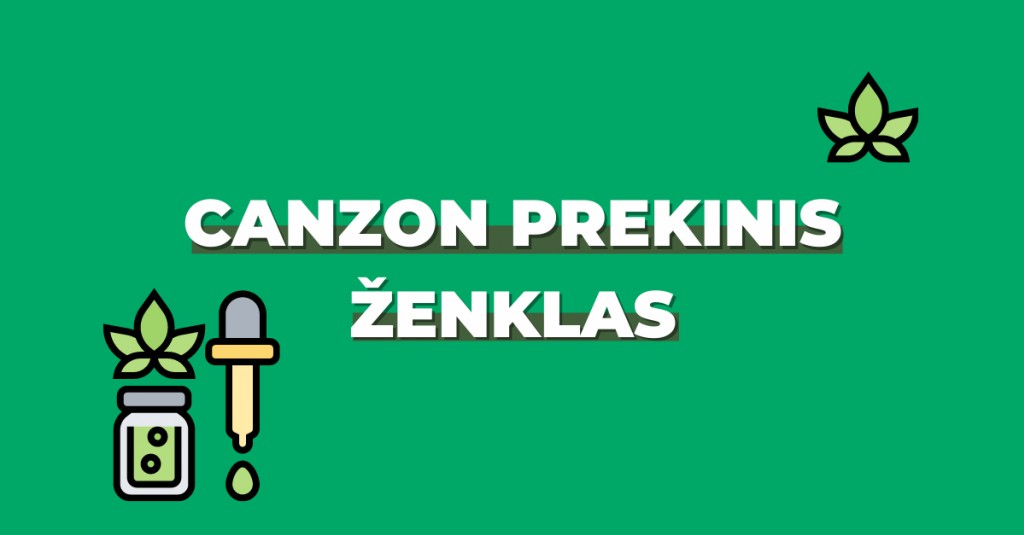 CANZON PREKINIS ŽENKLAS